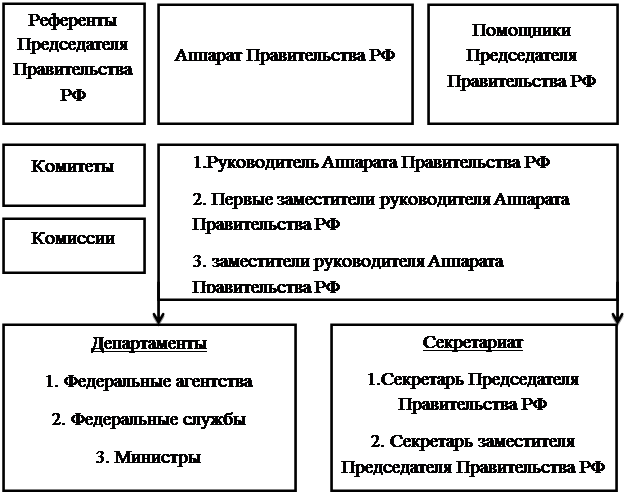 Референты Председателя Правительства РФ

Аппарат Правительства РФ

Помощники Председателя Правительства РФ

Комитеты

Комиссии

1.Руководитель Аппарата Правительства РФ

2. Первые заместители руководителя Аппарата Правительства РФ

3. заместители руководителя Аппарата Правительства РФ

Департаменты

1. Федеральные агентства

2. Федеральные службы

3. Министры

Секретариат

1.Секретарь Председателя Правительства РФ

2. Секретарь заместителя Председателя Правительства РФ